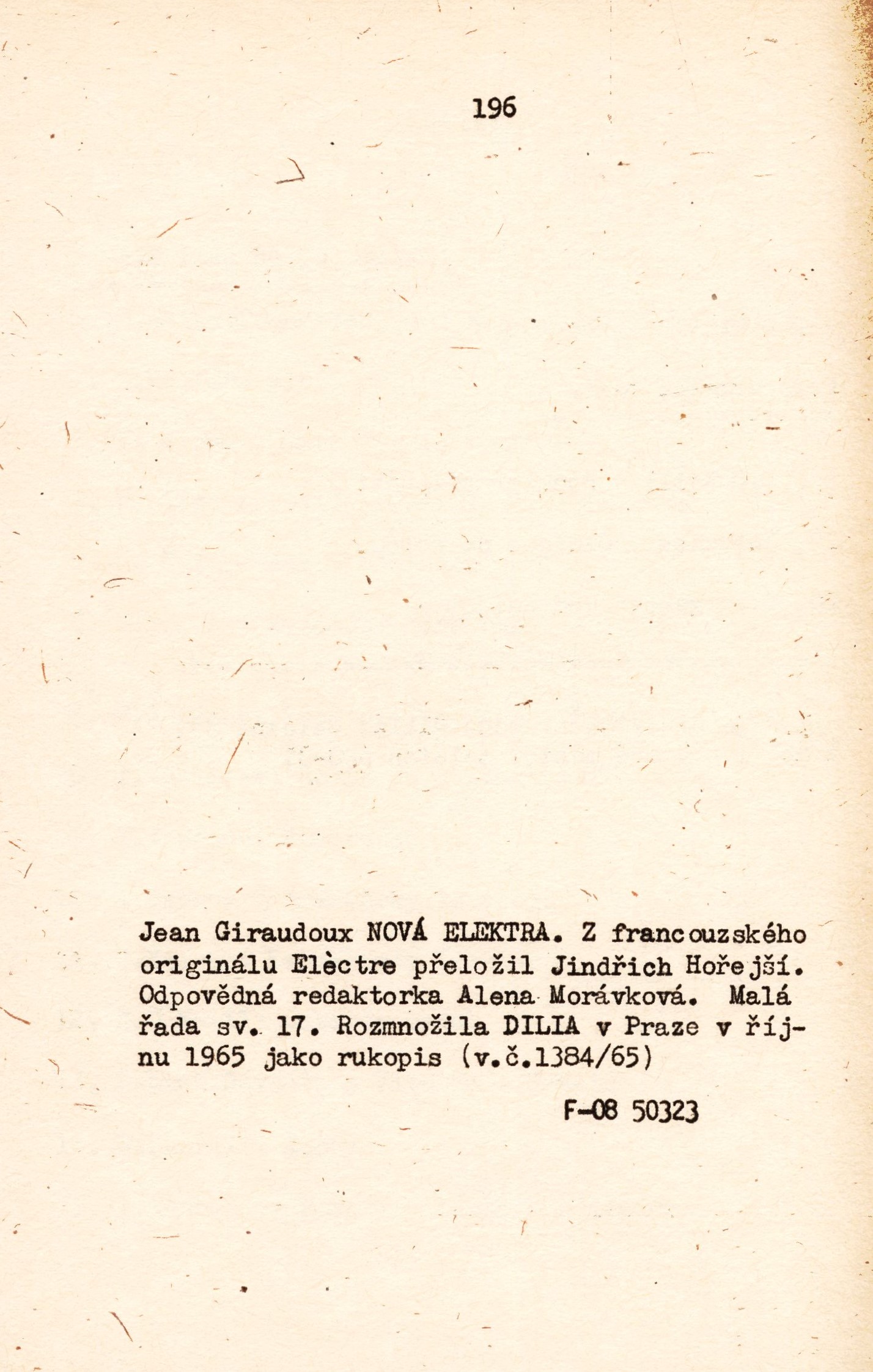 196

Jean Giraudoux NOVÁ ELEKTRA. Z francouzského originálu Elèctre přeložil Jindřich Hořejší. Odpovědná redaktorka Alena Morávková. Malá řada sv. 17. Rozmnožila DILIA v Praze v říjnu 1965 jako rukopis (v.č.1384/65)

F-08 50323